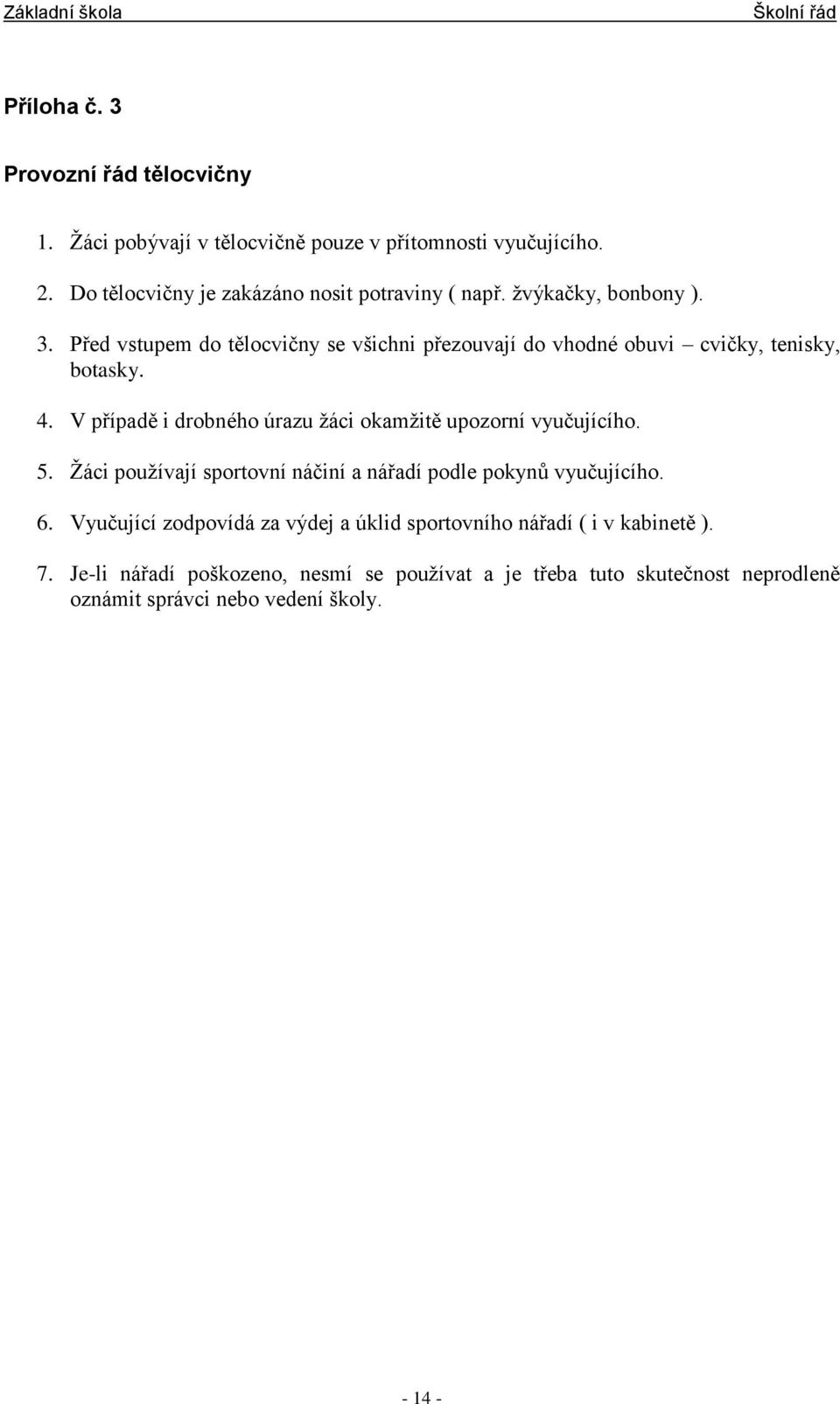 Základní škola Školní řád

Příloha č. 3

Provozní řád tělocvičny

1. Žáci pobývají v tělocvičně pouze v přítomnosti vyučujícího.

2. Do tělocvičny je zakázáno nosit potraviny ( např. žvýkačky, bonbony ).

3. Před vstupem do tělocvičny se všichni přezouvají do vhodné obuvi – cvičky, tenisky, botasky.

4. V případě i drobného úrazu žáci okamžitě upozorní vyučujícího.

5. Žáci používají sportovní náčiní a nářadí podle pokynů vyučujícího.

6. Vyučující zodpovídá za výdej a úklid sportovního nářadí ( i v kabinetě ).

7. Je-li nářadí poškozeno, nesmí se používat a je třeba tuto skutečnost neprodleně oznámit správci nebo vedení školy.

- 14 -